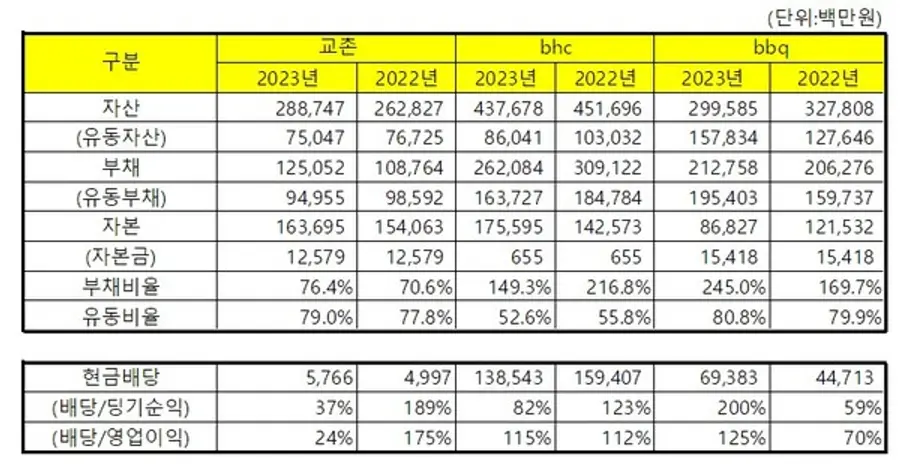 (단위:백만원)

| 구분 | 교촌 | | bhc | | bbq | |
|---|---|---|---|---|---|---|
| | 2023년 | 2022년 | 2023년 | 2022년 | 2023년 | 2022년 |
| 자산 | 288,747 | 262,827 | 437,678 | 451,696 | 299,585 | 327,808 |
| (유동자산) | 75,047 | 76,725 | 86,041 | 103,032 | 157,834 | 127,646 |
| 부채 | 125,052 | 108,764 | 262,084 | 309,122 | 212,758 | 206,276 |
| (유동부채) | 94,955 | 98,592 | 163,727 | 184,784 | 195,403 | 159,737 |
| 자본 | 163,695 | 154,063 | 175,595 | 142,573 | 86,827 | 121,532 |
| (자본금) | 12,579 | 12,579 | 655 | 655 | 15,418 | 15,418 |
| 부채비율 | 76.4% | 70.6% | 149.3% | 216.8% | 245.0% | 169.7% |
| 유동비율 | 79.0% | 77.8% | 52.6% | 55.8% | 80.8% | 79.9% |

| 현금배당 | 5,766 | 4,997 | 138,543 | 159,407 | 69,383 | 44,713 |
|---|---|---|---|---|---|---|
| (배당/딩기순익) | 37% | 189% | 82% | 123% | 200% | 59% |
| (배당/영업이익) | 24% | 175% | 115% | 112% | 125% | 70% |